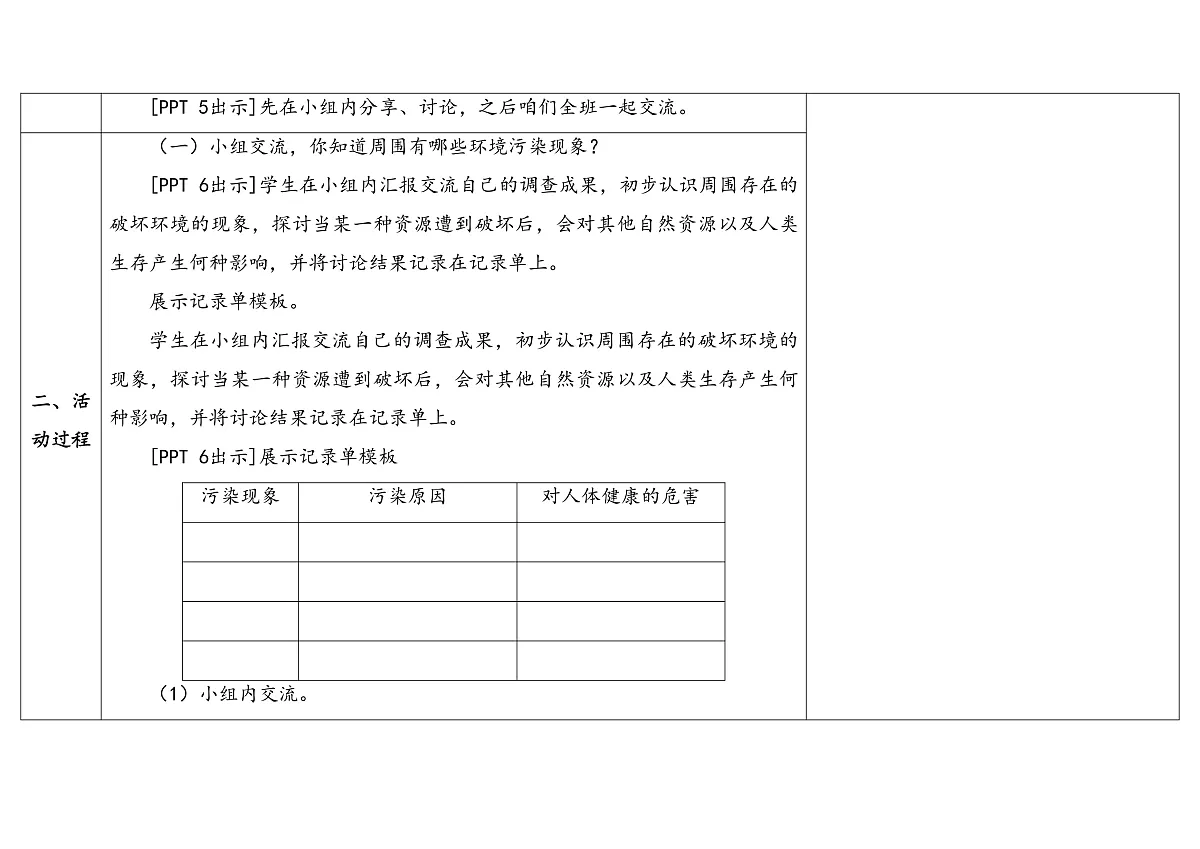 [PPT 5出示]先在小组内分享、讨论，之后咱们全班一起交流。

二、活动过程

（一）小组交流，你知道周围有哪些环境污染现象？

[PPT 6出示]学生在小组内汇报交流自己的调查成果，初步认识周围存在的破坏环境的现象，探讨当某一种资源遭到破坏后，会对其他自然资源以及人类生存产生何种影响，并将讨论结果记录在记录单上。

展示记录单模板。

学生在小组内汇报交流自己的调查成果，初步认识周围存在的破坏环境的现象，探讨当某一种资源遭到破坏后，会对其他自然资源以及人类生存产生何种影响，并将讨论结果记录在记录单上。

[PPT 6出示]展示记录单模板

| 污染现象 | 污染原因 | 对人体健康的危害 |
|---|---|---|
| | | |
| | | |
| | | |
| | | |

（1）小组内交流。